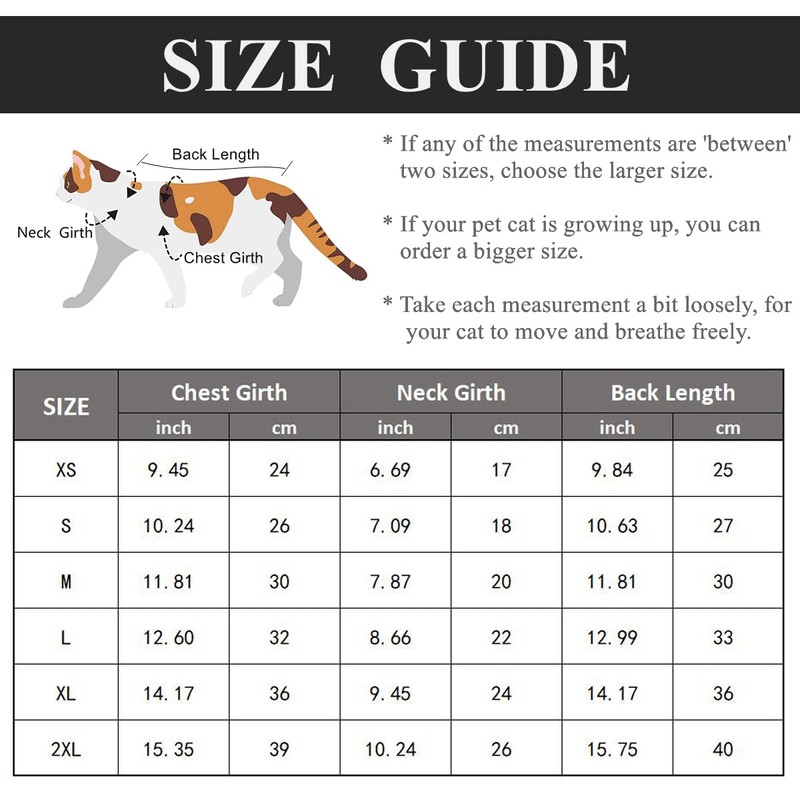 SIZE GUIDE

Back Length

Neck Girth

Chest Girth

* If any of the measurements are 'between' two sizes, choose the larger size.

* If your pet cat is growing up, you can order a bigger size.

* Take each measurement a bit loosely, for your cat to move and breathe freely.

| SIZE | Chest Girth inch | Chest Girth cm | Neck Girth inch | Neck Girth cm | Back Length inch | Back Length cm |
|---|---|---|---|---|---|---|
| XS | 9.45 | 24 | 6.69 | 17 | 9.84 | 25 |
| S | 10.24 | 26 | 7.09 | 18 | 10.63 | 27 |
| M | 11.81 | 30 | 7.87 | 20 | 11.81 | 30 |
| L | 12.60 | 32 | 8.66 | 22 | 12.99 | 33 |
| XL | 14.17 | 36 | 9.45 | 24 | 14.17 | 36 |
| 2XL | 15.35 | 39 | 10.24 | 26 | 15.75 | 40 |